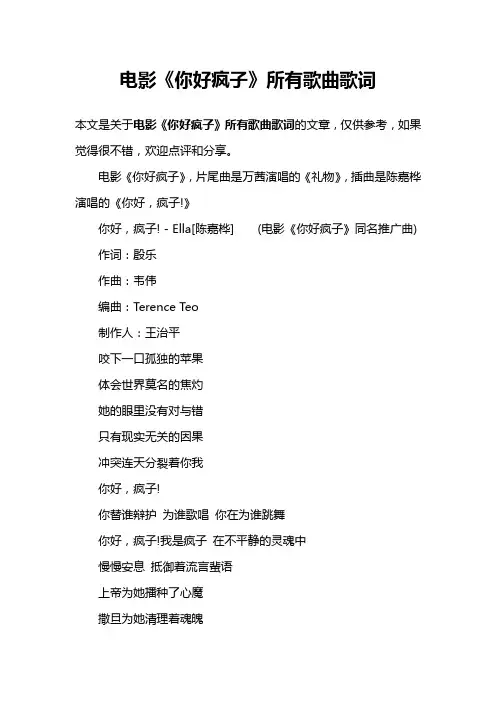 电影《你好疯子》所有歌曲歌词

本文是关于电影《你好疯子》所有歌曲歌词的文章，仅供参考，如果觉得很不错，欢迎点评和分享。

电影《你好疯子》，片尾曲是万茜演唱的《礼物》，插曲是陈嘉桦演唱的《你好，疯子!》

你好，疯子! - Ella[陈嘉桦]　　(电影《你好疯子》同名推广曲)

作词：殷乐

作曲：韦伟

编曲：Terence Teo

制作人：王治平

咬下一口孤独的苹果

体会世界莫名的焦灼

她的眼里没有对与错

只有现实无关的因果

冲突连天分裂着你我

你好，疯子!

你替谁辩护 为谁歌唱 你在为谁跳舞

你好，疯子!我是疯子 在不平静的灵魂中

慢慢安息 抵御着流言蜚语

上帝为她播种了心魔

撒旦为她清理着魂魄